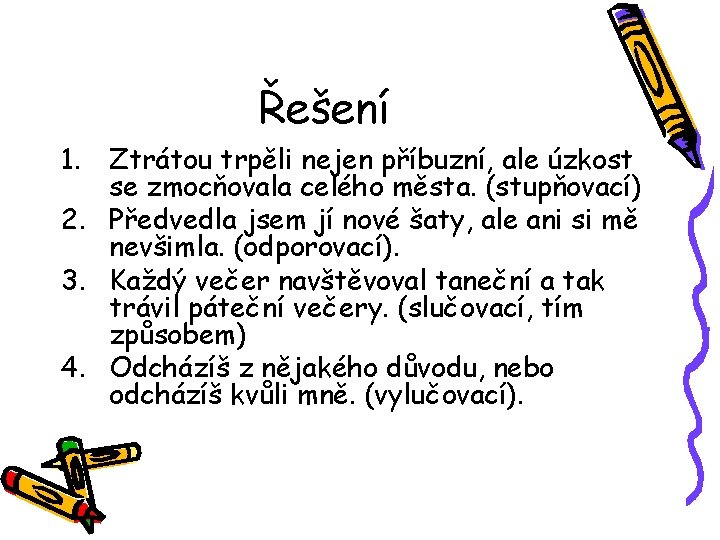 Řešení

1. Ztrátou trpěli nejen příbuzní, ale úzkost se zmocňovala celého města. (stupňovací)
2. Předvedla jsem jí nové šaty, ale ani si mě nevšimla. (odporovací).
3. Každý večer navštěvoval taneční a tak trávil páteční večery. (slučovací, tím způsobem)
4. Odcházíš z nějakého důvodu, nebo odcházíš kvůli mně. (vylučovací).